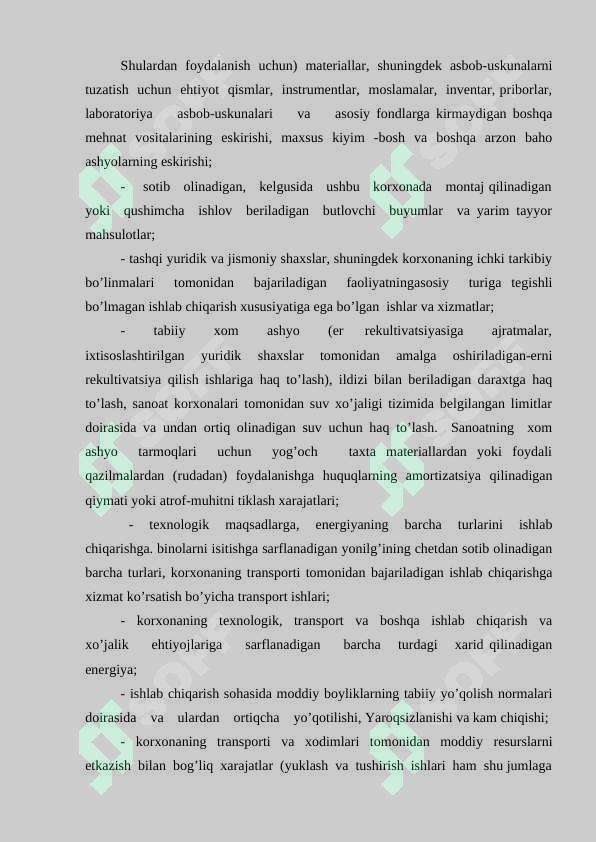 Shulardan foydalanish uchun) materiallar, shuningdek asbob-uskunalarni tuzatish uchun ehtiyot qismlar, instrumentlar, moslamalar, inventar, priborlar, laboratoriya asbob-uskunalari va asosiy fondlarga kirmaydigan boshqa mehnat vositalarining eskirishi, maxsus kiyim -bosh va boshqa arzon baho ashyolarning eskirishi;

- sotib olinadigan, kelgusida ushbu korxonada montaj qilinadigan yoki qushimcha ishlov beriladigan butlovchi buyumlar va yarim tayyor mahsulotlar;

- tashqi yuridik va jismoniy shaxslar, shuningdek korxonaning ichki tarkibiy bo’linmalari tomonidan bajariladigan faoliyatningasosiy turiga tegishli bo’lmagan ishlab chiqarish xususiyatiga ega bo’lgan ishlar va xizmatlar;

- tabiiy xom ashyo (er rekultivatsiyasiga ajratmalar, ixtisoslashtirilgan yuridik shaxslar tomonidan amalga oshiriladigan-erni rekultivatsiya qilish ishlariga haq to’lash), ildizi bilan beriladigan daraxtga haq to’lash, sanoat korxonalari tomonidan suv xo’jaligi tizimida belgilangan limitlar doirasida va undan ortiq olinadigan suv uchun haq to’lash. Sanoatning xom ashyo tarmoqlari uchun yog’och taxta materiallardan yoki foydali qazilmalardan (rudadan) foydalanishga huquqlarning amortizatsiya qilinadigan qiymati yoki atrof-muhitni tiklash xarajatlari;

- texnologik maqsadlarga, energiyaning barcha turlarini ishlab chiqarishga. binolarni isitishga sarflanadigan yonilg’ining chetdan sotib olinadigan barcha turlari, korxonaning transporti tomonidan bajariladigan ishlab chiqarishga xizmat ko’rsatish bo’yicha transport ishlari;

- korxonaning texnologik, transport va boshqa ishlab chiqarish va xo’jalik ehtiyojlariga sarflanadigan barcha turdagi xarid qilinadigan energiya;

- ishlab chiqarish sohasida moddiy boyliklarning tabiiy yo’qolish normalari doirasida va ulardan ortiqcha yo’qotilishi, Yaroqsizlanishi va kam chiqishi;

- korxonaning transporti va xodimlari tomonidan moddiy resurslarni etkazish bilan bog’liq xarajatlar (yuklash va tushirish ishlari ham shu jumlaga